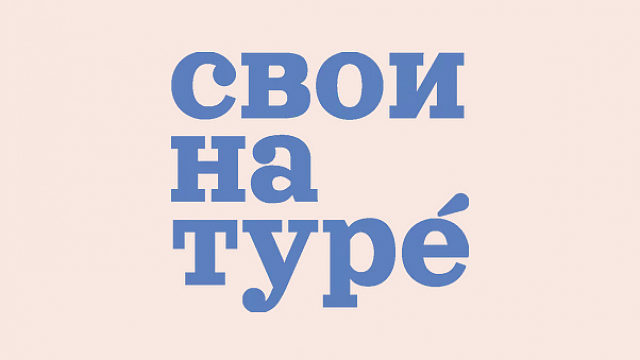 свои
на
туре́